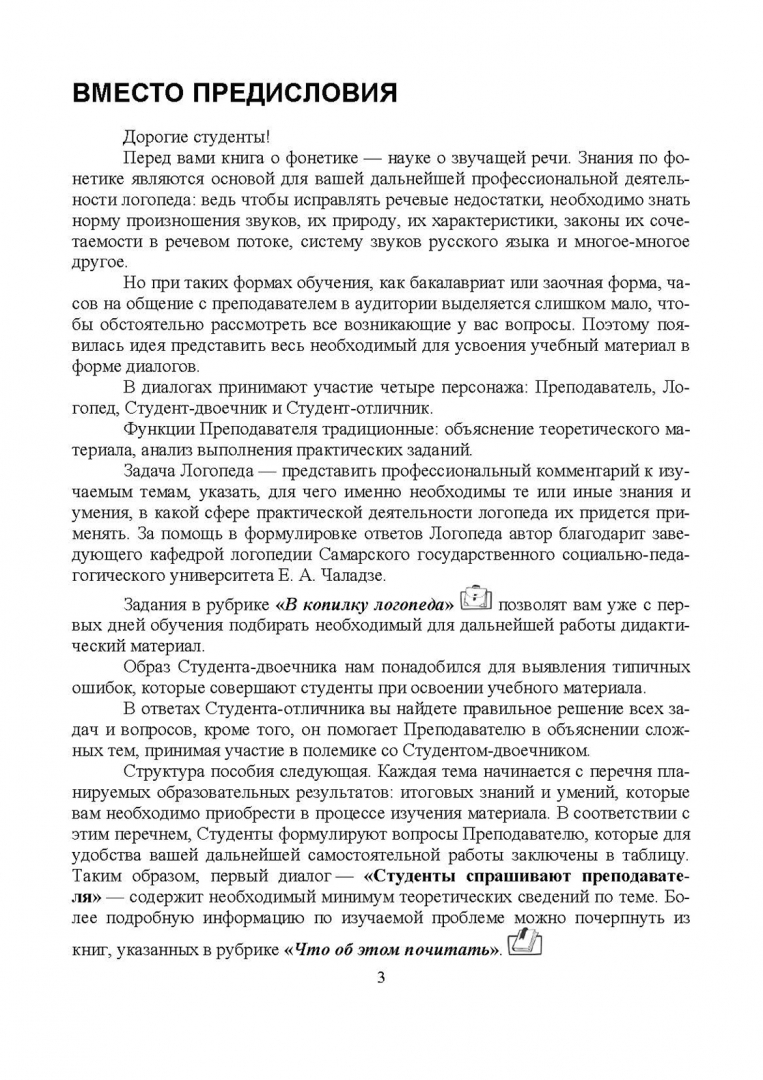 ВМЕСТО ПРЕДИСЛОВИЯ

Дорогие студенты!

Перед вами книга о фонетике — науке о звучащей речи. Знания по фонетике являются основой для вашей дальнейшей профессиональной деятельности логопеда: ведь чтобы исправлять речевые недостатки, необходимо знать норму произношения звуков, их природу, их характеристики, законы их сочетаемости в речевом потоке, систему звуков русского языка и многое-многое другое.

Но при таких формах обучения, как бакалавриат или заочная форма, часов на общение с преподавателем в аудитории выделяется слишком мало, чтобы обстоятельно рассмотреть все возникающие у вас вопросы. Поэтому появилась идея представить весь необходимый для усвоения учебный материал в форме диалогов.

В диалогах принимают участие четыре персонажа: Преподаватель, Логопед, Студент-двоечник и Студент-отличник.

Функции Преподавателя традиционные: объяснение теоретического материала, анализ выполнения практических заданий.

Задача Логопеда — представить профессиональный комментарий к изучаемым темам, указать, для чего именно необходимы те или иные знания и умения, в какой сфере практической деятельности логопеда их придется применять. За помощь в формулировке ответов Логопеда автор благодарит заведующего кафедрой логопедии Самарского государственного социально-педагогического университета Е. А. Чаладзе.

Задания в рубрике «В копилку логопеда» позволят вам уже с первых дней обучения подбирать необходимый для дальнейшей работы дидактический материал.

Образ Студента-двоечника нам понадобился для выявления типичных ошибок, которые совершают студенты при освоении учебного материала.

В ответах Студента-отличника вы найдете правильное решение всех задач и вопросов, кроме того, он помогает Преподавателю в объяснении сложных тем, принимая участие в полемике со Студентом-двоечником.

Структура пособия следующая. Каждая тема начинается с перечня планируемых образовательных результатов: итоговых знаний и умений, которые вам необходимо приобрести в процессе изучения материала. В соответствии с этим перечнем, Студенты формулируют вопросы Преподавателю, которые для удобства вашей дальнейшей самостоятельной работы заключены в таблицу. Таким образом, первый диалог — «Студенты спрашивают преподавателя» — содержит необходимый минимум теоретических сведений по теме. Более подробную информацию по изучаемой проблеме можно почерпнуть из книг, указанных в рубрике «Что об этом почитать».

3